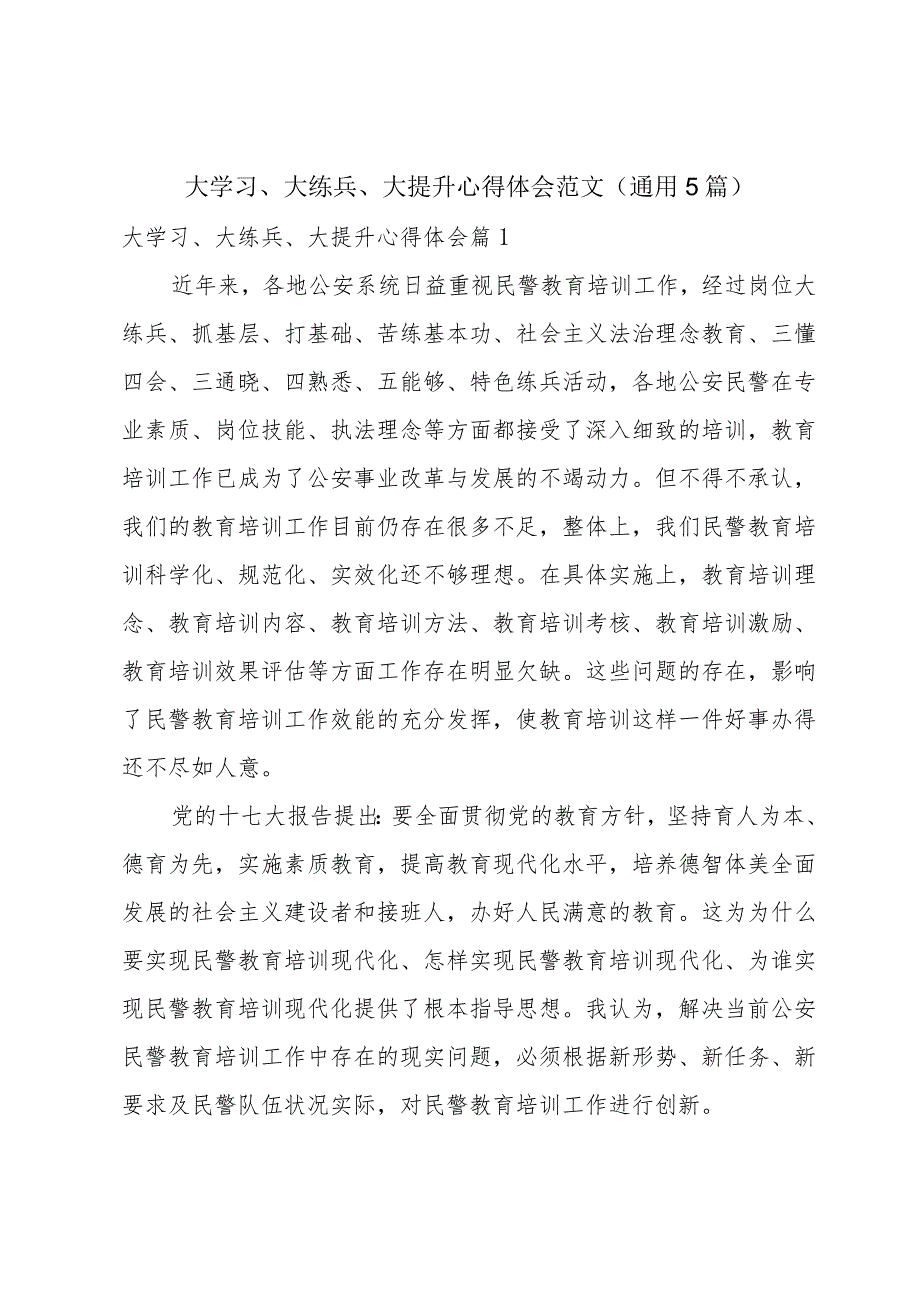 大学习、大练兵、大提升心得体会范文（通用5篇）

大学习、大练兵、大提升心得体会篇1

近年来，各地公安系统日益重视民警教育培训工作，经过岗位大练兵、抓基层、打基础、苦练基本功、社会主义法治理念教育、三懂四会、三通晓、四熟悉、五能够、特色练兵活动，各地公安民警在专业素质、岗位技能、执法理念等方面都接受了深入细致的培训，教育培训工作已成为了公安事业改革与发展的不竭动力。但不得不承认，我们的教育培训工作目前仍存在很多不足，整体上，我们民警教育培训科学化、规范化、实效化还不够理想。在具体实施上，教育培训理念、教育培训内容、教育培训方法、教育培训考核、教育培训激励、教育培训效果评估等方面工作存在明显欠缺。这些问题的存在，影响了民警教育培训工作效能的充分发挥，使教育培训这样一件好事办得还不尽如人意。

党的十七大报告提出：要全面贯彻党的教育方针，坚持育人为本、德育为先，实施素质教育，提高教育现代化水平，培养德智体美全面发展的社会主义建设者和接班人，办好人民满意的教育。这为为什么要实现民警教育培训现代化、怎样实现民警教育培训现代化、为谁实现民警教育培训现代化提供了根本指导思想。我认为，解决当前公安民警教育培训工作中存在的现实问题，必须根据新形势、新任务、新要求及民警队伍状况实际，对民警教育培训工作进行创新。